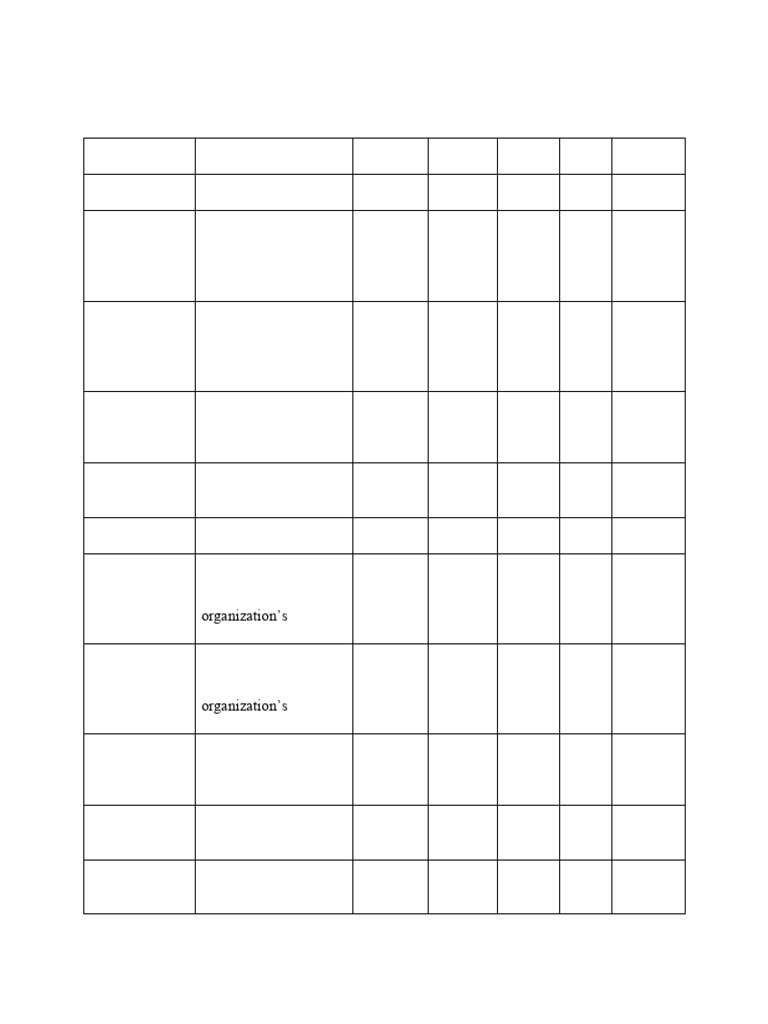 | | | | | | | |
|---|---|---|---|---|---|---|
| | | | | | | |
| | | | | | | |
| | | | | | | |
| | | | | | | |
| | | | | | | |
| | | | | | | |
| | organization's | | | | | |
| | organization's | | | | | |
| | | | | | | |
| | | | | | | |
| | | | | | | |